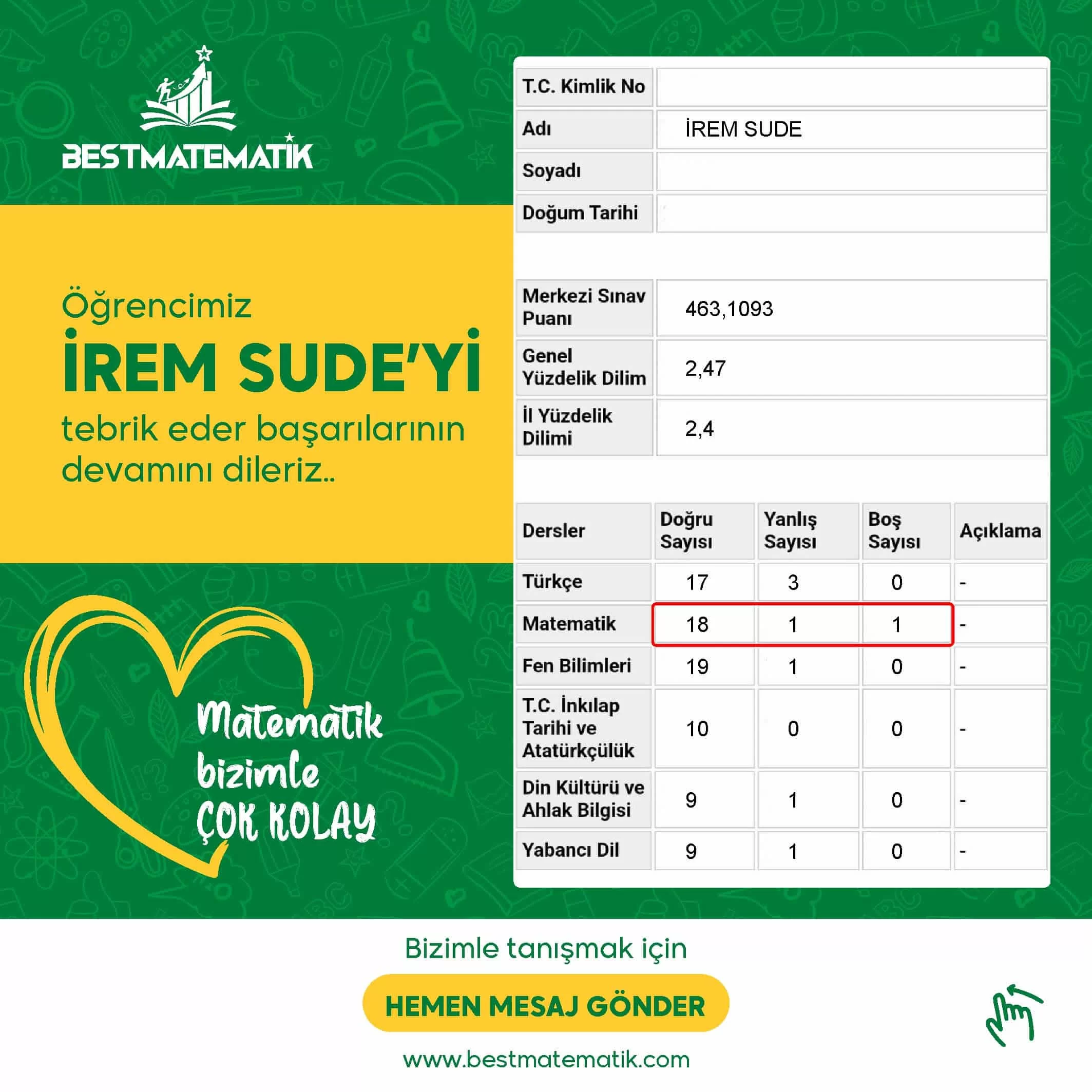 BESTMATEMATİK

Öğrencimiz
İREM SUDE'Yİ
tebrik eder başarılarının devamını dileriz..

Matematik bizimle ÇOK KOLAY

| T.C. Kimlik No | |
|---|---|
| Adı | İREM SUDE |
| Soyadı | |
| Doğum Tarihi | |

| Merkezi Sınav Puanı | 463,1093 |
|---|---|
| Genel Yüzdelik Dilim | 2,47 |
| İl Yüzdelik Dilimi | 2,4 |

| Dersler | Doğru Sayısı | Yanlış Sayısı | Boş Sayısı | Açıklama |
|---|---|---|---|---|
| Türkçe | 17 | 3 | 0 | - |
| Matematik | 18 | 1 | 1 | - |
| Fen Bilimleri | 19 | 1 | 0 | - |
| T.C. İnkılap Tarihi ve Atatürkçülük | 10 | 0 | 0 | - |
| Din Kültürü ve Ahlak Bilgisi | 9 | 1 | 0 | - |
| Yabancı Dil | 9 | 1 | 0 | - |

Bizimle tanışmak için
HEMEN MESAJ GÖNDER
www.bestmatematik.com